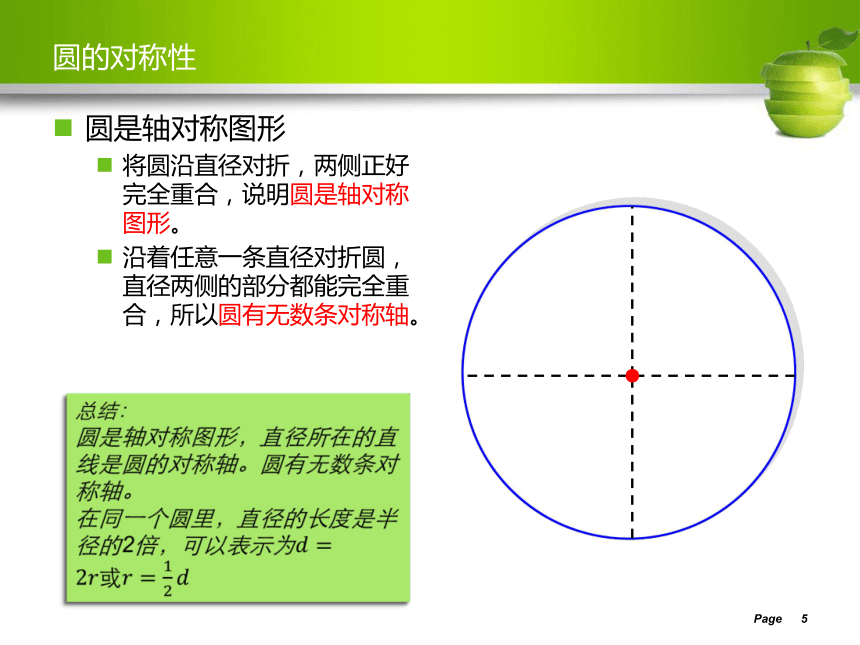 圆的对称性

圆是轴对称图形

将圆沿直径对折，两侧正好完全重合，说明圆是轴对称图形。

沿着任意一条直径对折圆，直径两侧的部分都能完全重合，所以圆有无数条对称轴。

总结:
圆是轴对称图形，直径所在的直线是圆的对称轴。圆有无数条对称轴。
在同一个圆里，直径的长度是半径的2倍，可以表示为$d = 2r$或$r = \frac{1}{2}d$

Page 5